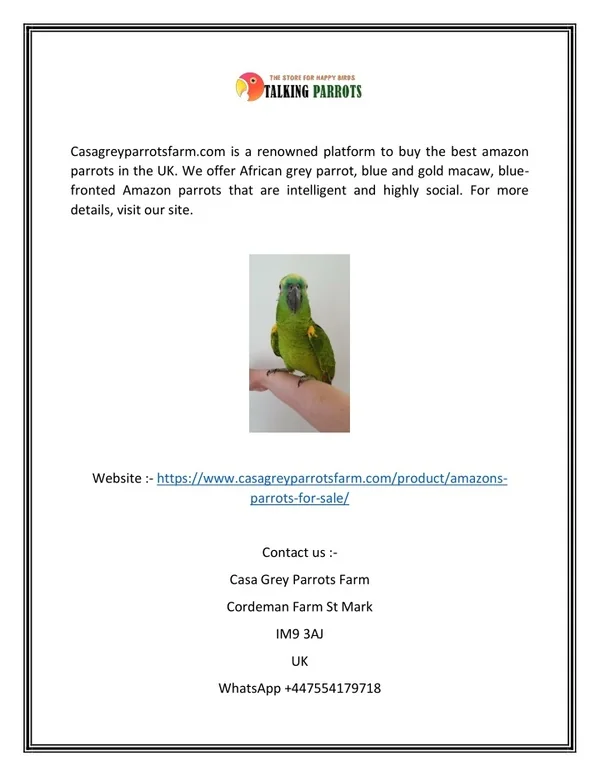 THE STORE FOR HAPPY BIRDS
TALKING PARROTS

Casagreyparrotsfarm.com is a renowned platform to buy the best amazon parrots in the UK. We offer African grey parrot, blue and gold macaw, blue-fronted Amazon parrots that are intelligent and highly social. For more details, visit our site.

Website :- https://www.casagreyparrotsfarm.com/product/amazons-parrots-for-sale/

Contact us :-

Casa Grey Parrots Farm

Cordeman Farm St Mark

IM9 3AJ

UK

WhatsApp +447554179718